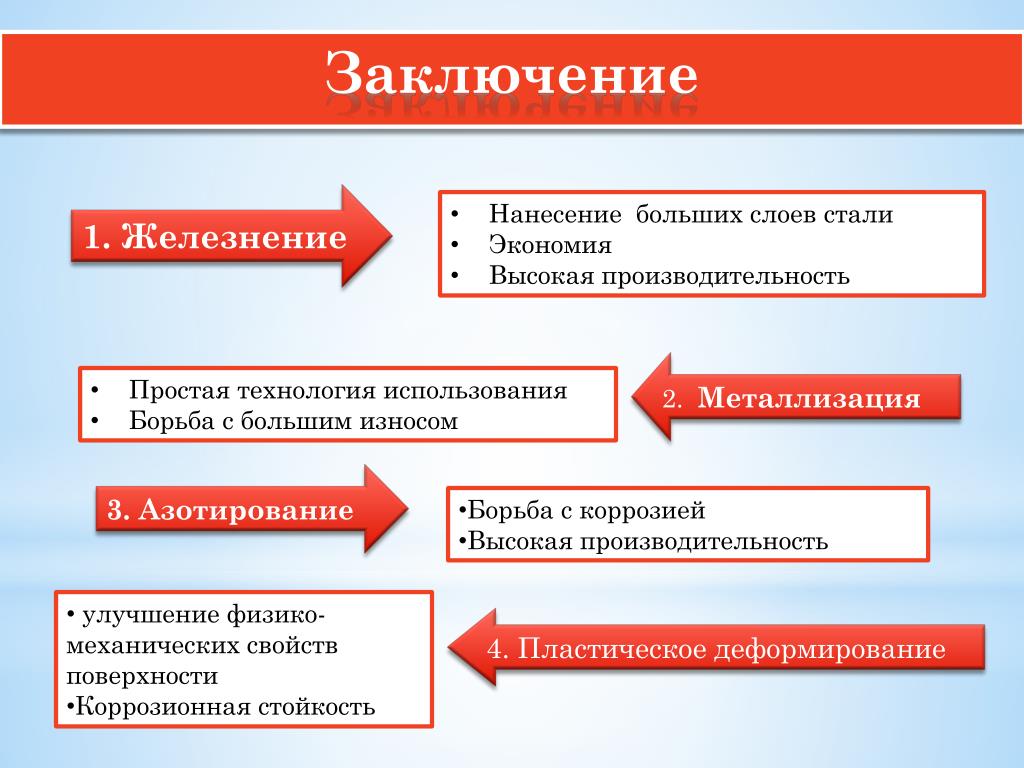 Заключение

1. Железнение

• Нанесение больших слоев стали
• Экономия
• Высокая производительность

• Простая технология использования
• Борьба с большим износом

2. Металлизация

3. Азотирование

•Борьба с коррозией
•Высокая производительность

• улучшение физико-механических свойств поверхности
•Коррозионная стойкость

4. Пластическое деформирование